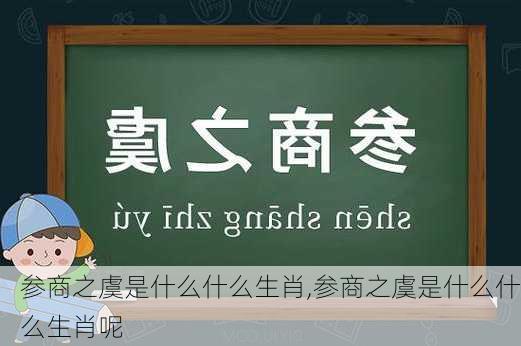 参商之虞

shēn shāng zhī yú

参商之虞是什么什么生肖,参商之虞是什么什么生肖呢